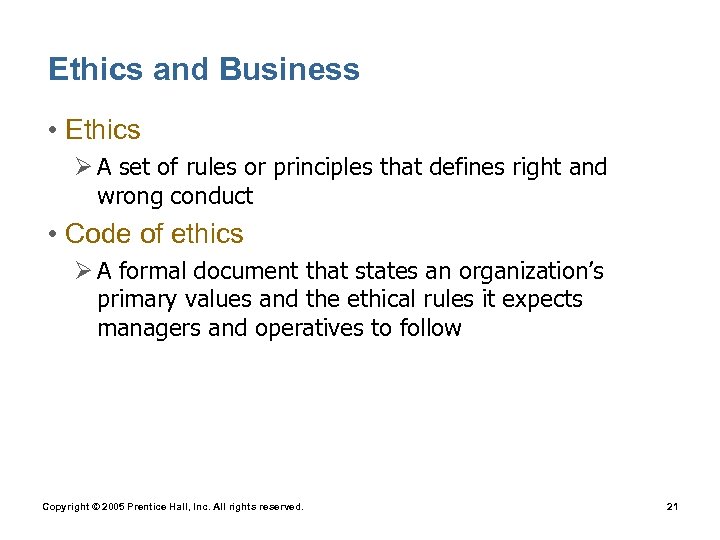 Ethics and Business

• Ethics

➢ A set of rules or principles that defines right and wrong conduct

• Code of ethics

➢ A formal document that states an organization's primary values and the ethical rules it expects managers and operatives to follow

Copyright © 2005 Prentice Hall, Inc. All rights reserved.

21